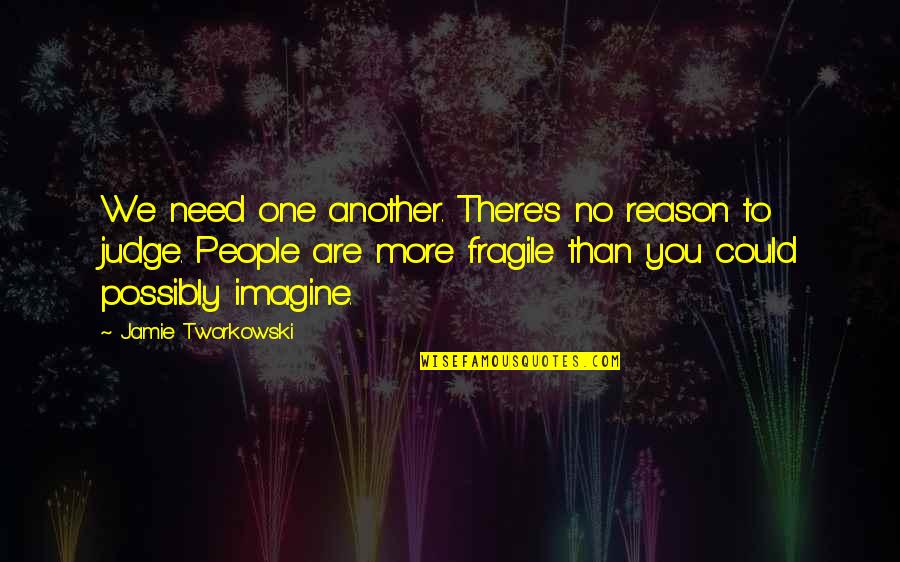 We need one another. There's no reason to judge. People are more fragile than you could possibly imagine.

~ Jamie Tworkowski

WISEFAMOUSQUOTES.COM